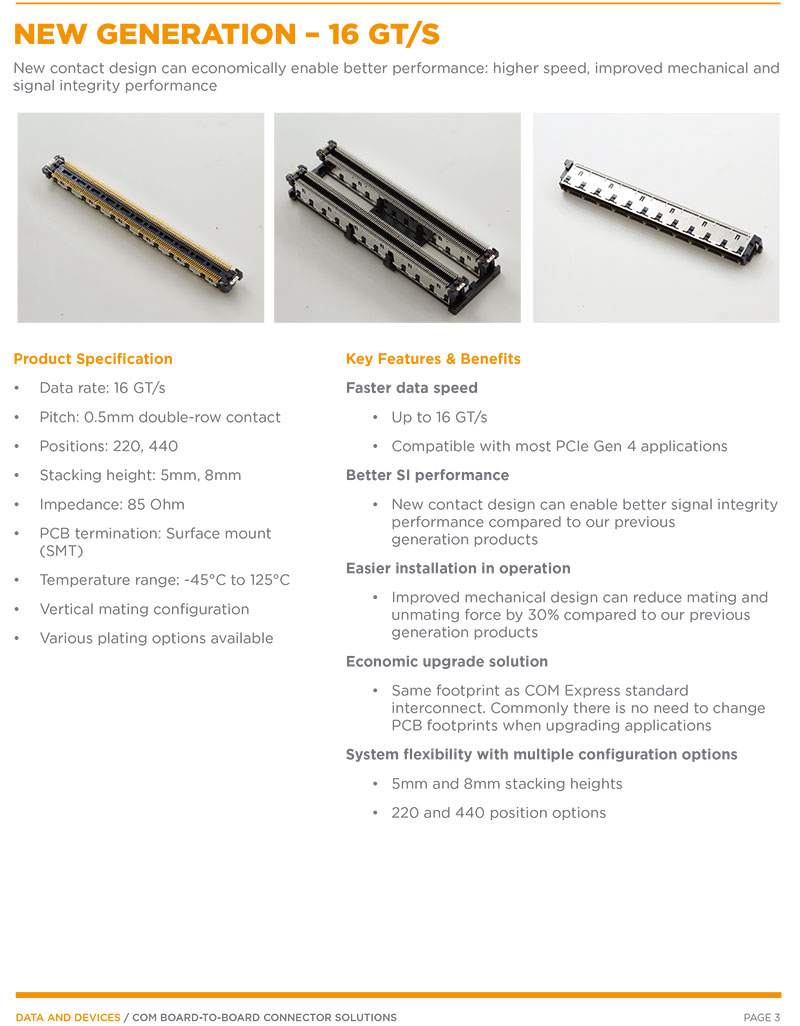 NEW GENERATION – 16 GT/S

New contact design can economically enable better performance: higher speed, improved mechanical and signal integrity performance

Product Specification

• Data rate: 16 GT/s

• Pitch: 0.5mm double-row contact

• Positions: 220, 440

• Stacking height: 5mm, 8mm

• Impedance: 85 Ohm

• PCB termination: Surface mount (SMT)

• Temperature range: -45°C to 125°C

• Vertical mating configuration

• Various plating options available

Key Features & Benefits

Faster data speed

• Up to 16 GT/s

• Compatible with most PCIe Gen 4 applications

Better SI performance

• New contact design can enable better signal integrity performance compared to our previous generation products

Easier installation in operation

• Improved mechanical design can reduce mating and unmating force by 30% compared to our previous generation products

Economic upgrade solution

• Same footprint as COM Express standard interconnect. Commonly there is no need to change PCB footprints when upgrading applications

System flexibility with multiple configuration options

• 5mm and 8mm stacking heights

• 220 and 440 position options

DATA AND DEVICES / COM BOARD-TO-BOARD CONNECTOR SOLUTIONS

PAGE 3